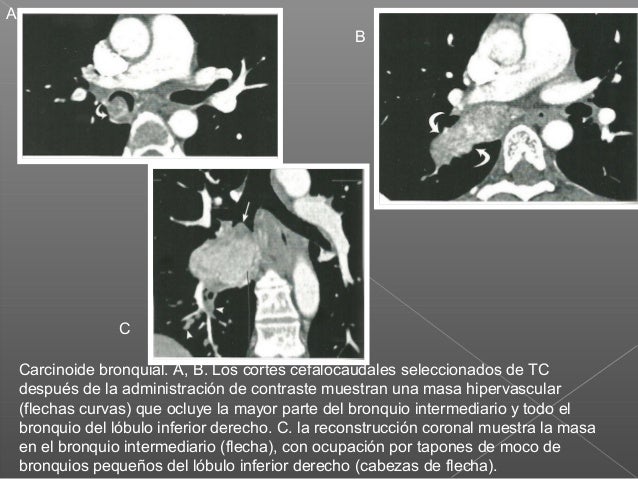 A

B

C

Carcinoide bronquial. A, B. Los cortes cefalocaudales seleccionados de TC después de la administración de contraste muestran una masa hipervascular (flechas curvas) que ocluye la mayor parte del bronquio intermediario y todo el bronquio del lóbulo inferior derecho. C. la reconstrucción coronal muestra la masa en el bronquio intermediario (flecha), con ocupación por tapones de moco de bronquios pequeños del lóbulo inferior derecho (cabezas de flecha).